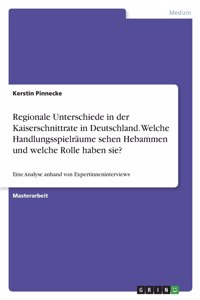 Medizin

Kerstin Pinnecke

Regionale Unterschiede in der Kaiserschnittrate in Deutschland. Welche Handlungsspielräume sehen Hebammen und welche Rolle haben sie?

Eine Analyse anhand von Expertinneninterviews

Masterarbeit

GRIN